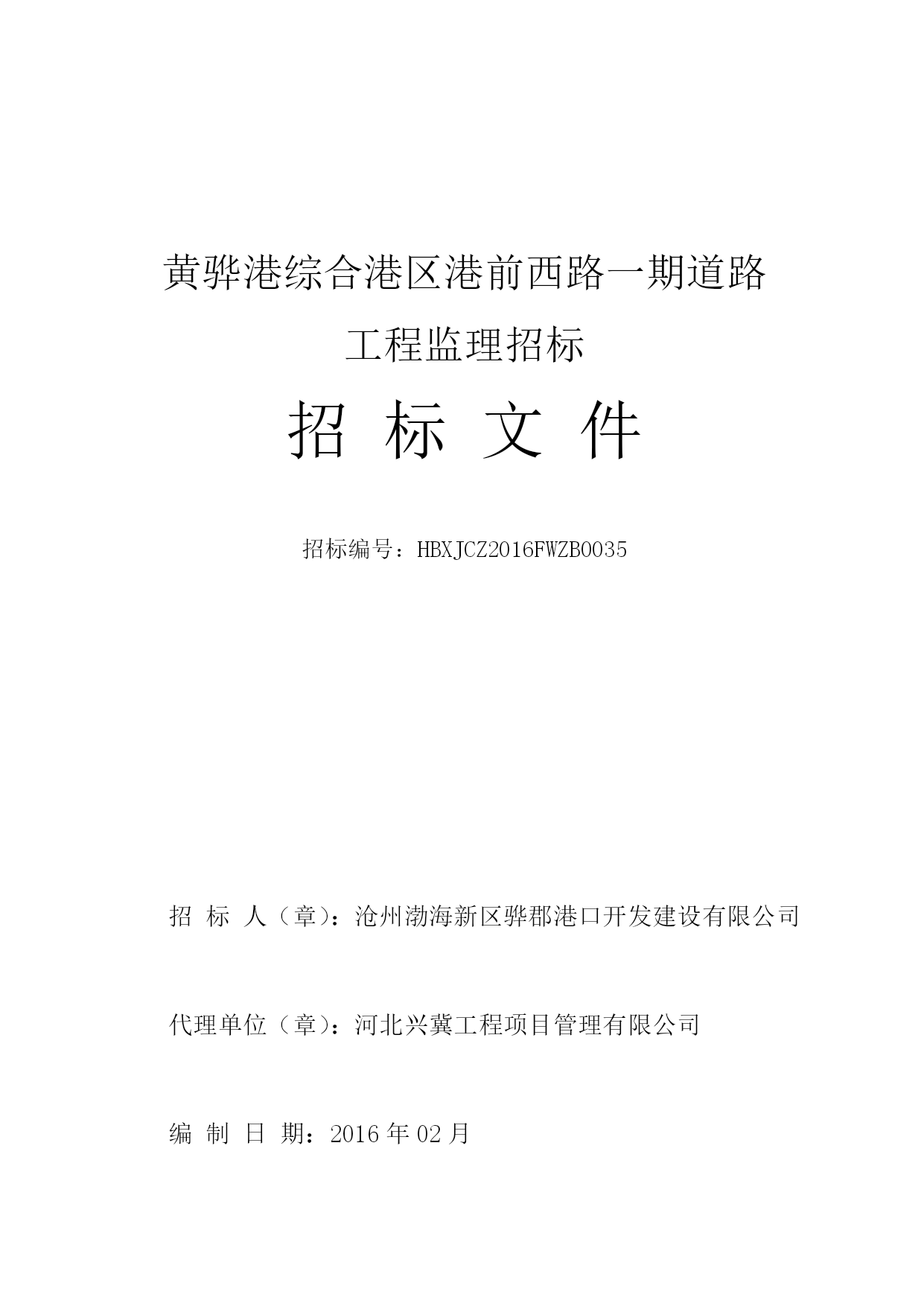 黄骅港综合港区港前西路一期道路

工程监理招标

招 标 文 件

招标编号：HBXJCZ2016FWZB0035

招 标 人（章）：沧州渤海新区骅郡港口开发建设有限公司

代理单位（章）：河北兴冀工程项目管理有限公司

编 制 日 期：2016 年 02 月